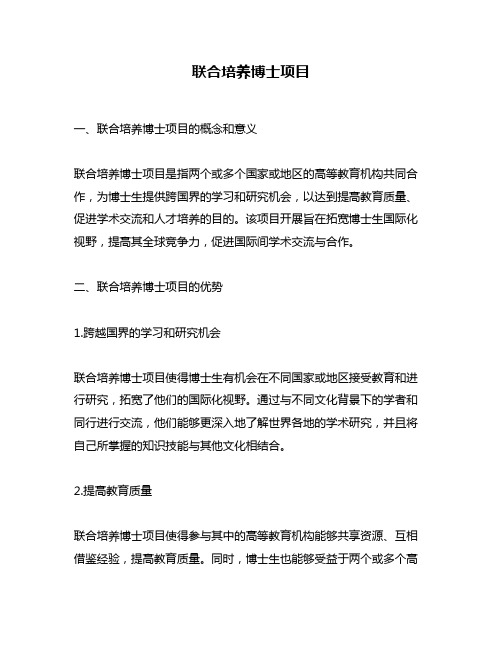 联合培养博士项目

一、联合培养博士项目的概念和意义

联合培养博士项目是指两个或多个国家或地区的高等教育机构共同合作，为博士生提供跨国界的学习和研究机会，以达到提高教育质量、促进学术交流和人才培养的目的。该项目开展旨在拓宽博士生国际化视野，提高其全球竞争力，促进国际间学术交流与合作。

二、联合培养博士项目的优势

1.跨越国界的学习和研究机会

联合培养博士项目使得博士生有机会在不同国家或地区接受教育和进行研究，拓宽了他们的国际化视野。通过与不同文化背景下的学者和同行进行交流，他们能够更深入地了解世界各地的学术研究，并且将自己所掌握的知识技能与其他文化相结合。

2.提高教育质量

联合培养博士项目使得参与其中的高等教育机构能够共享资源、互相借鉴经验，提高教育质量。同时，博士生也能够受益于两个或多个高